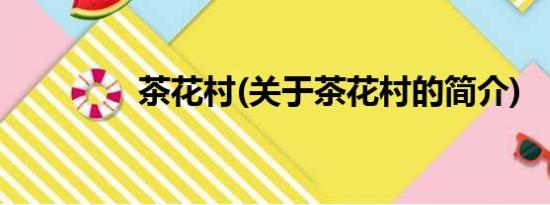 茶花村(关于茶花村的简介)